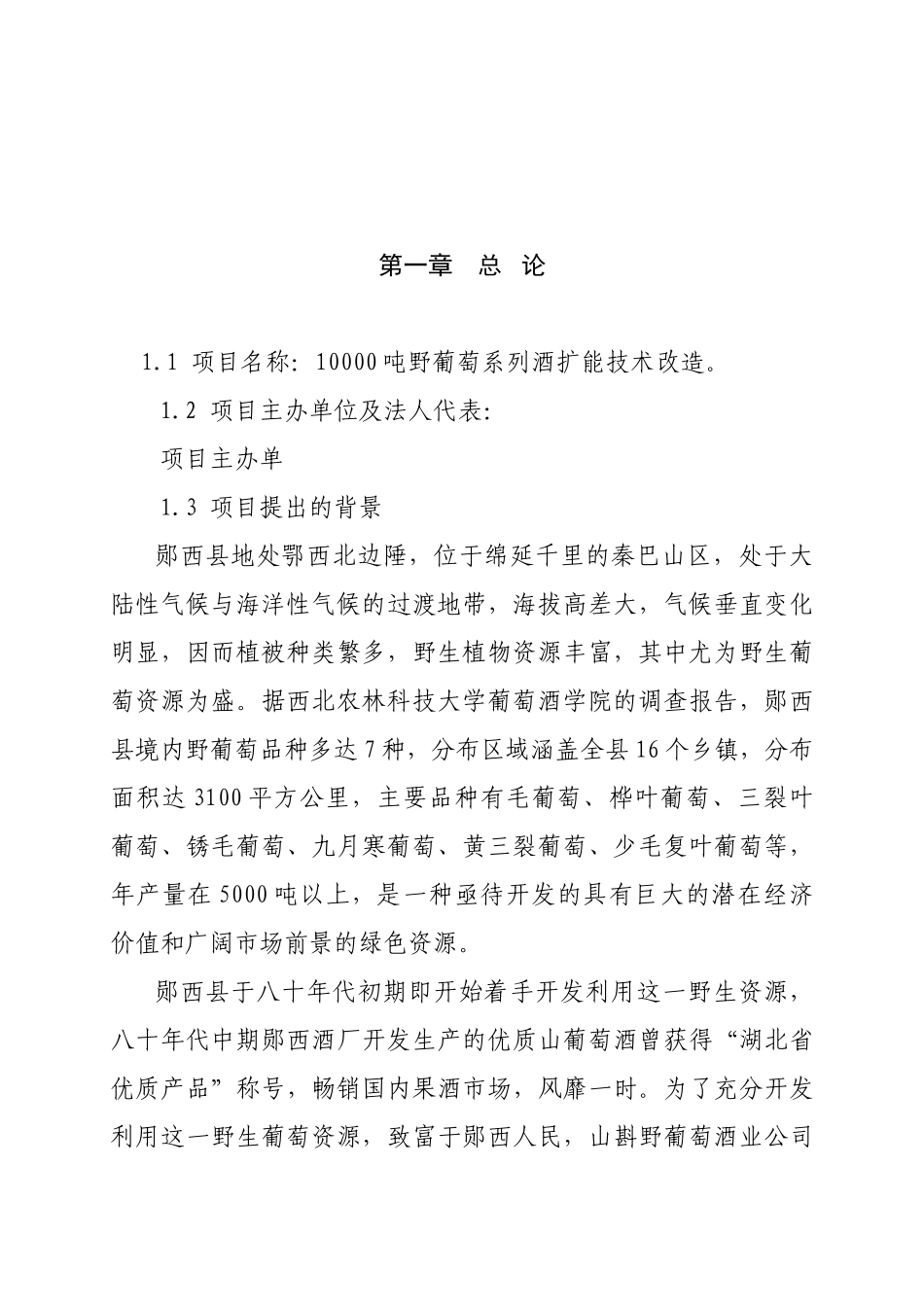 第一章　总　论

1.1 项目名称：10000吨野葡萄系列酒扩能技术改造。

1.2 项目主办单位及法人代表：

项目主办单

1.3 项目提出的背景

郧西县地处鄂西北边陲，位于绵延千里的秦巴山区，处于大陆性气候与海洋性气候的过渡地带，海拔高差大，气候垂直变化明显，因而植被种类繁多，野生植物资源丰富，其中尤为野生葡萄资源为盛。据西北农林科技大学葡萄酒学院的调查报告，郧西县境内野葡萄品种多达7种，分布区域涵盖全县16个乡镇，分布面积达3100平方公里，主要品种有毛葡萄、桦叶葡萄、三裂叶葡萄、锈毛葡萄、九月寒葡萄、黄三裂葡萄、少毛复叶葡萄等，年产量在5000吨以上，是一种亟待开发的具有巨大的潜在经济价值和广阔市场前景的绿色资源。

郧西县于八十年代初期即开始着手开发利用这一野生资源，八十年代中期郧西酒厂开发生产的优质山葡萄酒曾获得“湖北省优质产品”称号，畅销国内果酒市场，风靡一时。为了充分开发利用这一野生葡萄资源，致富于郧西人民，山斟野葡萄酒业公司